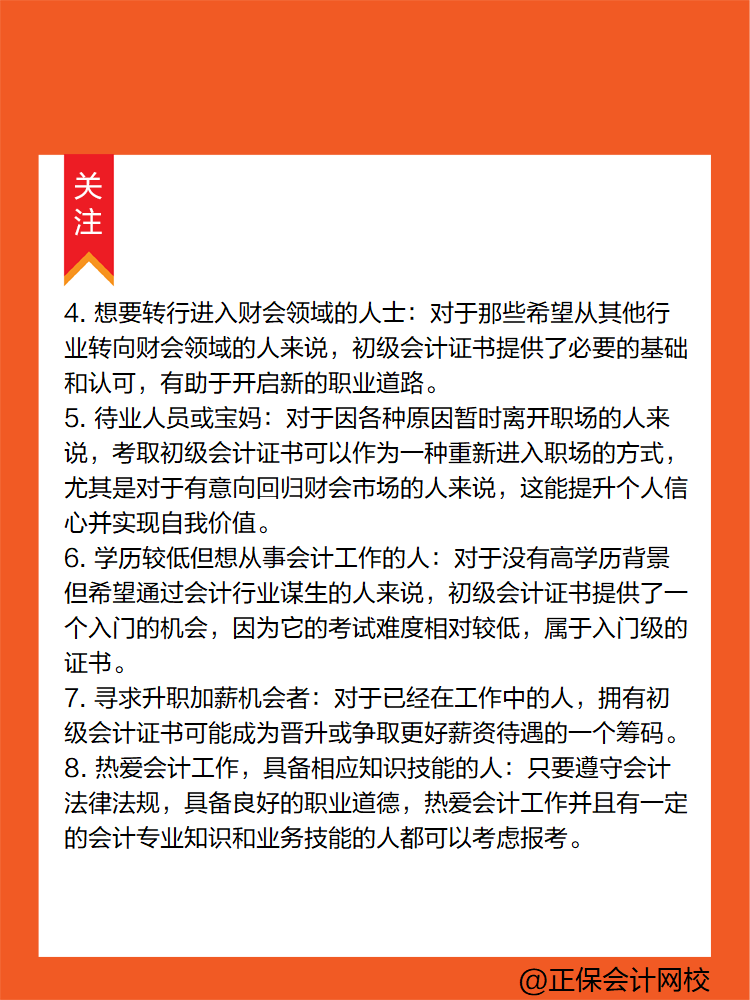 关注

4. 想要转行进入财会领域的人士：对于那些希望从其他行业转向财会领域的人来说，初级会计证书提供了必要的基础和认可，有助于开启新的职业道路。
5. 待业人员或宝妈：对于因各种原因暂时离开职场的人来说，考取初级会计证书可以作为一种重新进入职场的方式，尤其是对于有意向回归财会市场的人来说，这能提升个人信心并实现自我价值。
6. 学历较低但想从事会计工作的人：对于没有高学历背景但希望通过会计行业谋生的人来说，初级会计证书提供了一个入门的机会，因为它的考试难度相对较低，属于入门级的证书。
7. 寻求升职加薪机会者：对于已经在工作中的人，拥有初级会计证书可能成为晋升或争取更好薪资待遇的一个筹码。
8. 热爱会计工作，具备相应知识技能的人：只要遵守会计法律法规，具备良好的职业道德，热爱会计工作并且有一定的会计专业知识和业务技能的人都可以考虑报考。

@正保会计网校